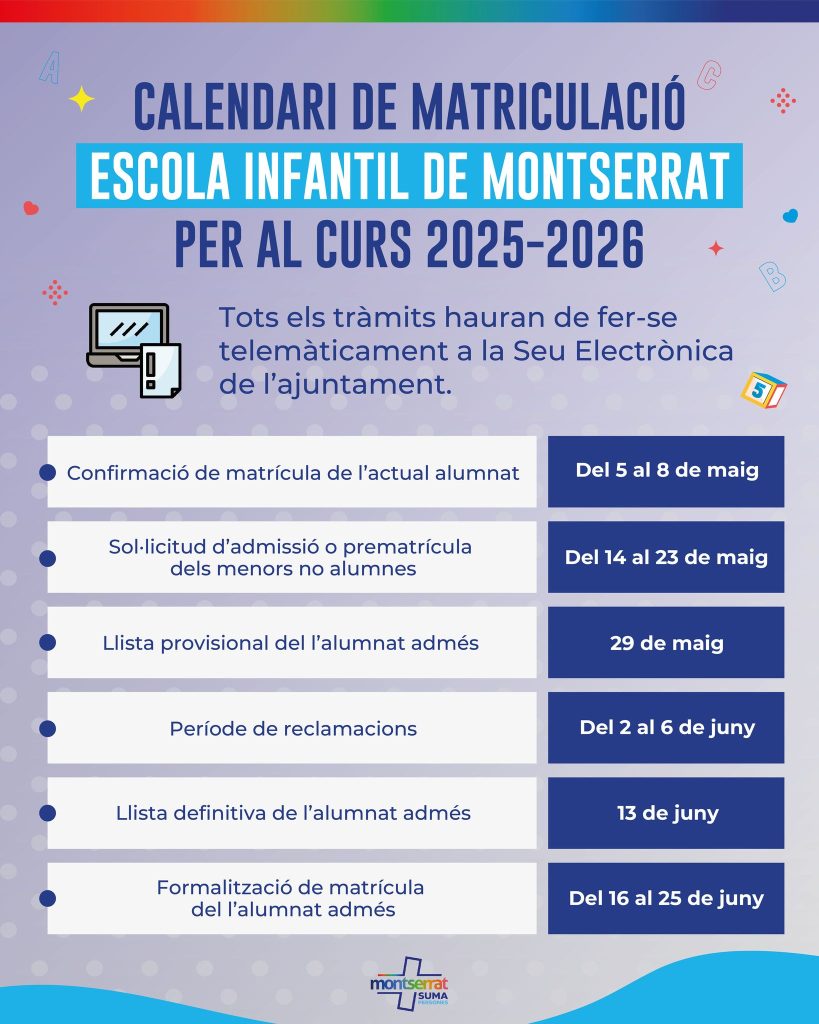 A C B 5

CALENDARI DE MATRICULACIÓ
ESCOLA INFANTIL DE MONTSERRAT
PER AL CURS 2025-2026

Tots els tràmits hauran de fer-se telemàticament a la Seu Electrònica de l'ajuntament.

| | |
|---|---|
| Confirmació de matrícula de l'actual alumnat | Del 5 al 8 de maig |
| Sol·licitud d'admissió o prematrícula dels menors no alumnes | Del 14 al 23 de maig |
| Llista provisional del l'alumnat admés | 29 de maig |
| Període de reclamacions | Del 2 al 6 de juny |
| Llista definitiva de l'alumnat admés | 13 de juny |
| Formalització de matrícula del l'alumnat admés | Del 16 al 25 de juny |

montserrat SUMA PERSONES